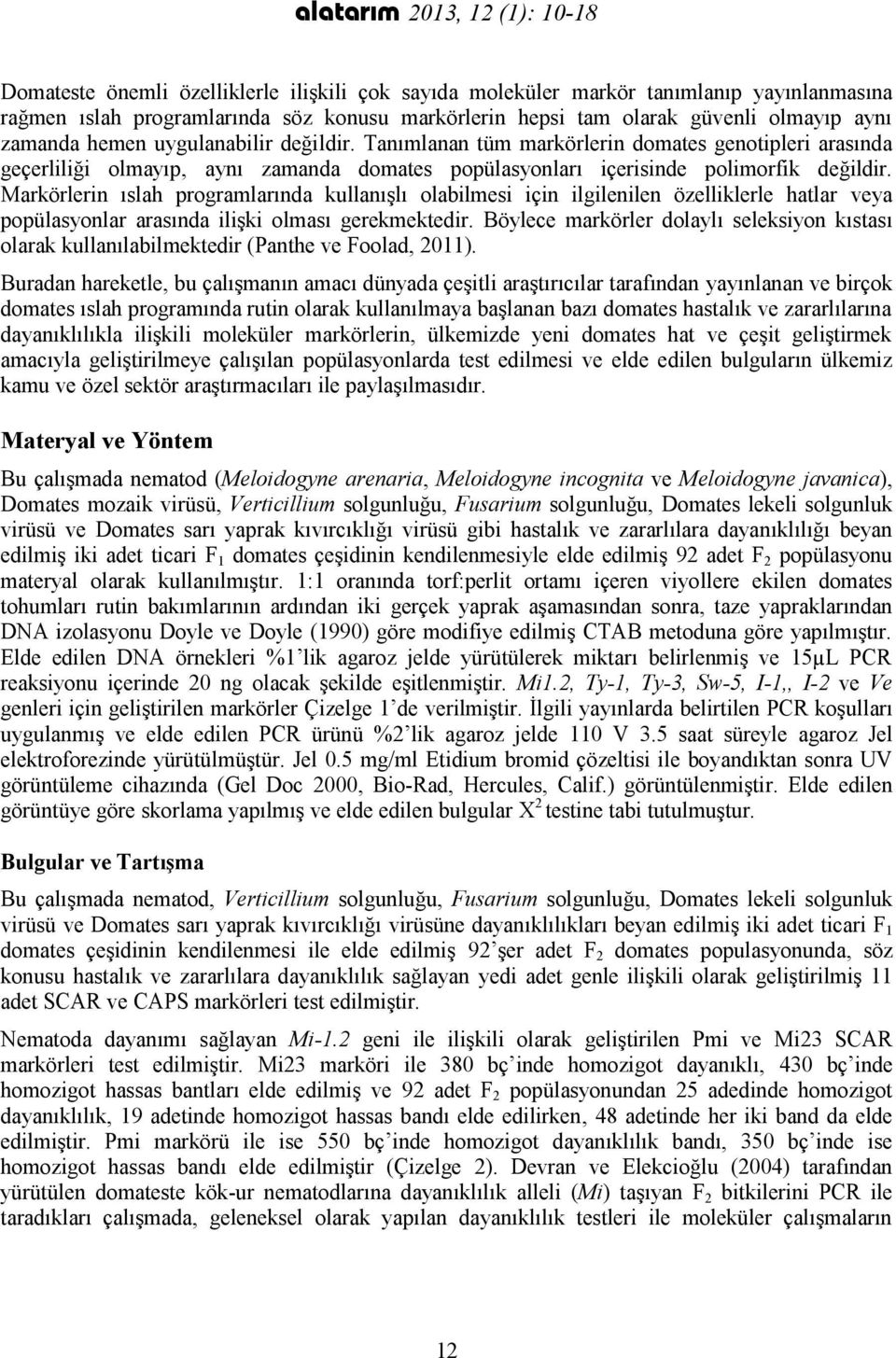 alatarım 2013, 12 (1): 10-18

Domateste önemli özelliklerle ilişkili çok sayıda moleküler markör tanımlanıp yayınlanmasına rağmen ıslah programlarında söz konusu markörlerin hepsi tam olarak güvenli olmayıp aynı zamanda hemen uygulanabilir değildir. Tanımlanan tüm markörlerin domates genotipleri arasında geçerliliği olmayıp, aynı zamanda domates popülasyonları içerisinde polimorfik değildir. Markörlerin ıslah programlarında kullanışlı olabilmesi için ilgilenilen özelliklerle hatlar veya popülasyonlar arasında ilişki olması gerekmektedir. Böylece markörler dolaylı seleksiyon kıstası olarak kullanılabilmektedir (Panthe ve Foolad, 2011).

Buradan hareketle, bu çalışmanın amacı dünyada çeşitli araştırıcılar tarafından yayınlanan ve birçok domates ıslah programında rutin olarak kullanılmaya başlanan bazı domates hastalık ve zararlılarına dayanıklılıkla ilişkili moleküler markörlerin, ülkemizde yeni domates hat ve çeşit geliştirmek amacıyla geliştirilmeye çalışılan popülasyonlarda test edilmesi ve elde edilen bulguların ülkemiz kamu ve özel sektör araştırmacıları ile paylaşılmasıdır.

Materyal ve Yöntem

Bu çalışmada nematod (Meloidogyne arenaria, Meloidogyne incognita ve Meloidogyne javanica), Domates mozaik virüsü, Verticillium solgunluğu, Fusarium solgunluğu, Domates lekeli solgunluk virüsü ve Domates sarı yaprak kıvırcıklığı virüsü gibi hastalık ve zararlılara dayanıklılığı beyan edilmiş iki adet ticari $F_1$ domates çeşidinin kendilenmesiyle elde edilmiş 92 adet $F_2$ popülasyonu materyal olarak kullanılmıştır. 1:1 oranında torf:perlit ortamı içeren viyollere ekilen domates tohumları rutin bakımlarının ardından iki gerçek yaprak aşamasından sonra, taze yapraklarından DNA izolasyonu Doyle ve Doyle (1990) göre modifiye edilmiş CTAB metoduna göre yapılmıştır. Elde edilen DNA örnekleri %1'lik agaroz jelde yürütülerek miktarı belirlenmiş ve 15µL PCR reaksiyonu içerinde 20 ng olacak şekilde eşitlenmiştir. Mi1.2, Ty-1, Ty-3, Sw-5, I-1,, I-2 ve Ve genleri için geliştirilen markörler Çizelge 1'de verilmiştir. İlgili yayınlarda belirtilen PCR koşulları uygulanmış ve elde edilen PCR ürünü %2'lik agaroz jelde 110 V 3.5 saat süreyle agaroz Jel elektroforezinde yürütülmüştür. Jel 0.5 mg/ml Etidium bromid çözeltisi ile boyandıktan sonra UV görüntüleme cihazında (Gel Doc 2000, Bio-Rad, Hercules, Calif.) görüntülenmiştir. Elde edilen görüntüye göre skorlama yapılmış ve elde edilen bulgular $X^2$ testine tabi tutulmuştur.

Bulgular ve Tartışma

Bu çalışmada nematod, Verticillium solgunluğu, Fusarium solgunluğu, Domates lekeli solgunluk virüsü ve Domates sarı yaprak kıvırcıklığı virüsüne dayanıklılıkları beyan edilmiş iki adet ticari $F_1$ domates çeşidinin kendilenmesi ile elde edilmiş 92'şer adet $F_2$ domates populasyonunda, söz konusu hastalık ve zararlılara dayanıklılık sağlayan yedi adet genle ilişkili olarak geliştirilmiş 11 adet SCAR ve CAPS markörleri test edilmiştir.

Nematoda dayanımı sağlayan Mi-1.2 geni ile ilişkili olarak geliştirilen Pmi ve Mi23 SCAR markörleri test edilmiştir. Mi23 markörü ile 380 bç'inde homozigot dayanıklı, 430 bç'inde homozigot hassas bantları elde edilmiş ve 92 adet $F_2$ popülasyonundan 25 adedinde homozigot dayanıklılık, 19 adetinde homozigot hassas bandı elde edilirken, 48 adetinde her iki band da elde edilmiştir. Pmi markörü ile ise 550 bç'inde homozigot dayanıklılık bandı, 350 bç'inde ise homozigot hassas bandı elde edilmiştir (Çizelge 2). Devran ve Elekcioğlu (2004) tarafından yürütülen domateste kök-ur nematodlarına dayanıklılık alleli (Mi) taşıyan $F_2$ bitkilerini PCR ile taradıkları çalışmada, geleneksel olarak yapılan dayanıklılık testleri ile moleküler çalışmaların

12